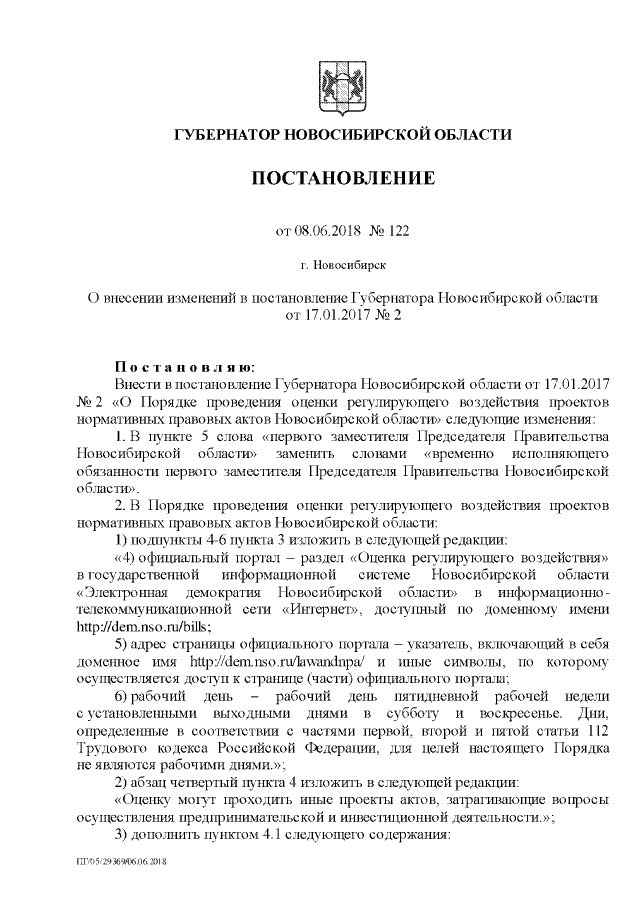 ГУБЕРНАТОР НОВОСИБИРСКОЙ ОБЛАСТИ

ПОСТАНОВЛЕНИЕ

от 08.06.2018 № 122

г. Новосибирск

О внесении изменений в постановление Губернатора Новосибирской области от 17.01.2017 № 2

Постановляю:
Внести в постановление Губернатора Новосибирской области от 17.01.2017 № 2 «О Порядке проведения оценки регулирующего воздействия проектов нормативных правовых актов Новосибирской области» следующие изменения:

1. В пункте 5 слова «первого заместителя Председателя Правительства Новосибирской области» заменить словами «временно исполняющего обязанности первого заместителя Председателя Правительства Новосибирской области».

2. В Порядке проведения оценки регулирующего воздействия проектов нормативных правовых актов Новосибирской области:

1) подпункты 4-6 пункта 3 изложить в следующей редакции:

«4) официальный портал – раздел «Оценка регулирующего воздействия» в государственной информационной системе Новосибирской области «Электронная демократия Новосибирской области» в информационно-телекоммуникационной сети «Интернет», доступный по доменному имени http://dem.nso.ru/bills;

5) адрес страницы официального портала – указатель, включающий в себя доменное имя http://dem.nso.ru/lawandnpa/ и иные символы, по которому осуществляется доступ к странице (части) официального портала;

6) рабочий день – рабочий день пятидневной рабочей недели с установленными выходными днями в субботу и воскресенье. Дни, определенные в соответствии с частями первой, второй и пятой статьи 112 Трудового кодекса Российской Федерации, для целей настоящего Порядка не являются рабочими днями.»;

2) абзац четвертый пункта 4 изложить в следующей редакции:

«Оценку могут проходить иные проекты актов, затрагивающие вопросы осуществления предпринимательской и инвестиционной деятельности.»;

3) дополнить пунктом 4.1 следующего содержания:

ПГ/05/29369/06.06.2018